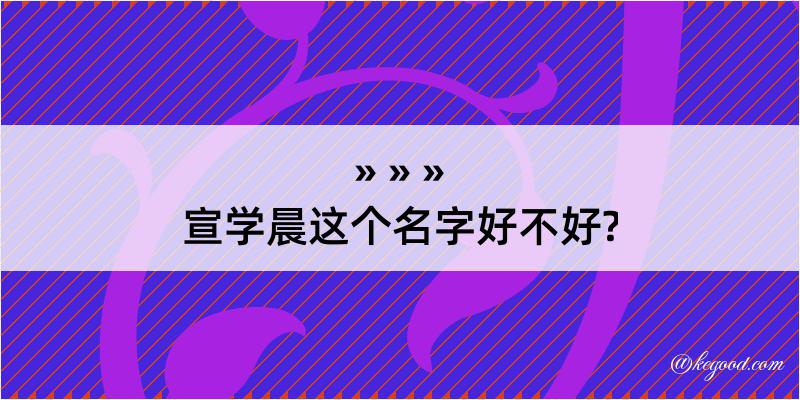 » » »
宣学晨这个名字好不好?

@kegood.com